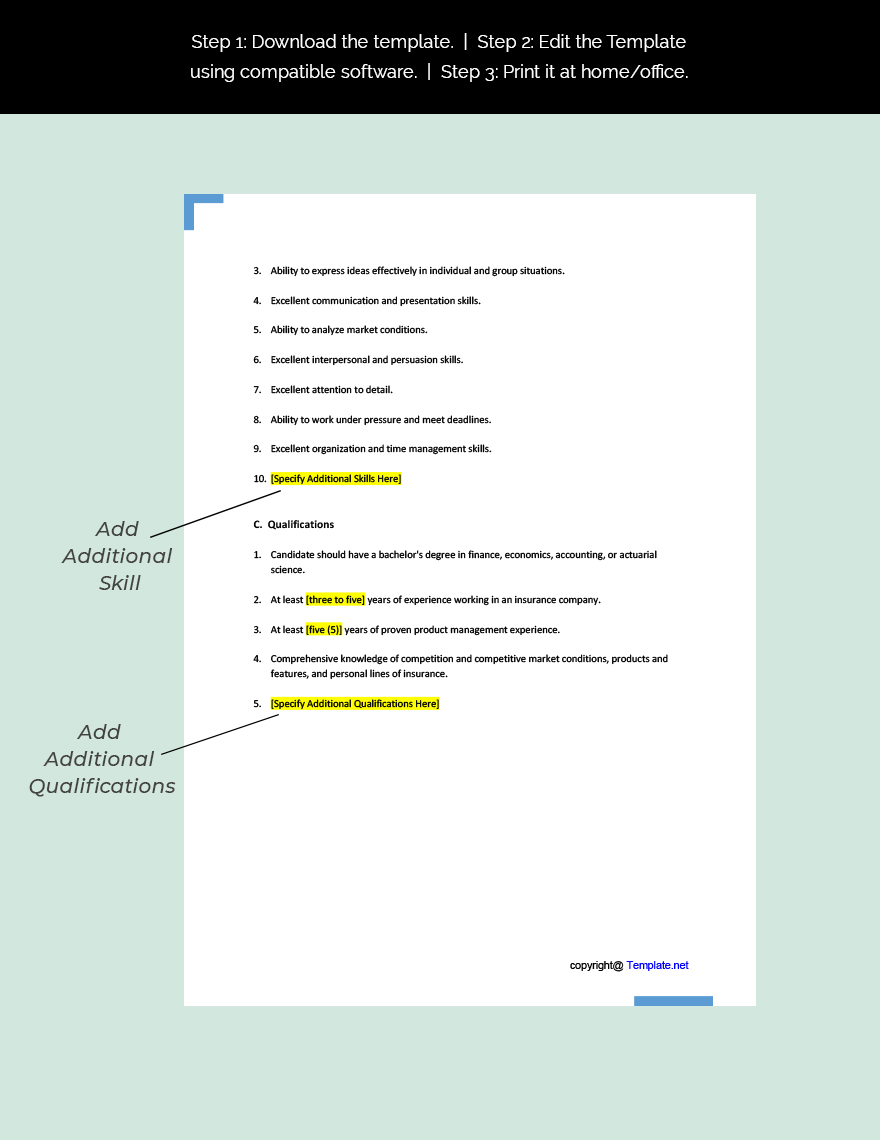 Step 1: Download the template. | Step 2: Edit the Template using compatible software. | Step 3: Print it at home/office.

3. Ability to express ideas effectively in individual and group situations.

4. Excellent communication and presentation skills.

5. Ability to analyze market conditions.

6. Excellent interpersonal and persuasion skills.

7. Excellent attention to detail.

8. Ability to work under pressure and meet deadlines.

9. Excellent organization and time management skills.

10. [Specify Additional Skills Here]

Add Additional Skill

C. Qualifications

1. Candidate should have a bachelor's degree in finance, economics, accounting, or actuarial science.

2. At least [three to five] years of experience working in an insurance company.

3. At least [five (5)] years of proven product management experience.

4. Comprehensive knowledge of competition and competitive market conditions, products and features, and personal lines of insurance.

5. [Specify Additional Qualifications Here]

Add Additional Qualifications

copyright@ Template.net